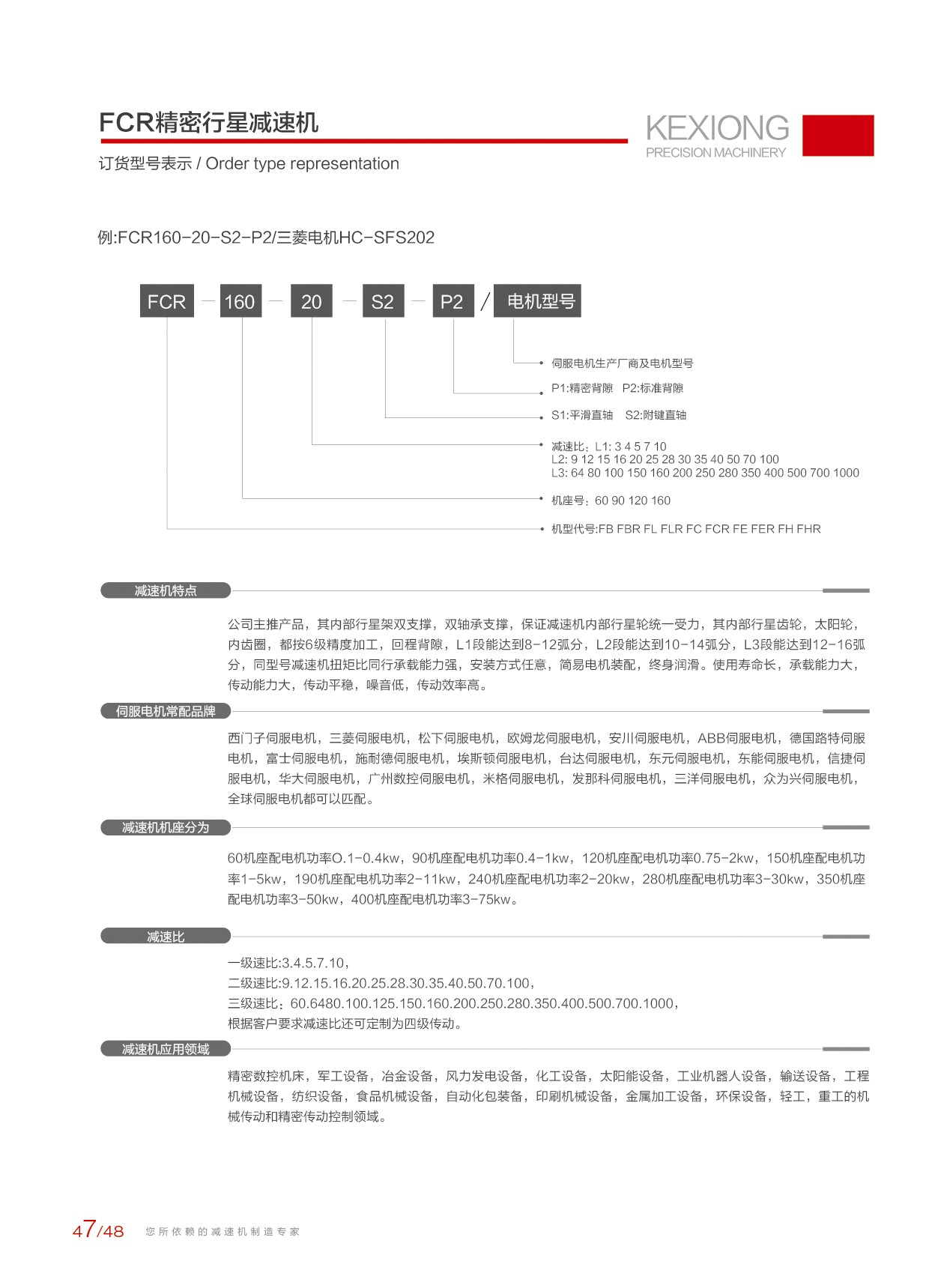 FCR精密行星减速机

KEXIONG
PRECISION MACHINERY

订货型号表示 / Order type representation

例:FCR160-20-S2-P2/三菱电机HC-SFS202

FCR — 160 — 20 — S2 — P2 / 电机型号

伺服电机生产厂商及电机型号

P1:精密背隙　P2:标准背隙

S1:平滑直轴　S2:附键直轴

减速比：L1: 3 4 5 7 10
L2: 9 12 15 16 20 25 28 30 35 40 50 70 100
L3: 64 80 100 150 160 200 250 280 350 400 500 700 1000

机座号：60 90 120 160

机型代号:FB FBR FL FLR FC FCR FE FER FH FHR

减速机特点

公司主推产品，其内部行星架双支撑，双轴承支撑，保证减速机内部行星轮统一受力，其内部行星齿轮，太阳轮，内齿圈，都按6级精度加工，回程背隙，L1段能达到8-12弧分，L2段能达到10-14弧分，L3段能达到12-16弧分，同型号减速机扭矩比同行承载能力强，安装方式任意，简易电机装配，终身润滑。使用寿命长，承载能力大，传动能力大，传动平稳，噪音低，传动效率高。

伺服电机常配品牌

西门子伺服电机，三菱伺服电机，松下伺服电机，欧姆龙伺服电机，安川伺服电机，ABB伺服电机，德国路特伺服电机，富士伺服电机，施耐德伺服电机，埃斯顿伺服电机，台达伺服电机，东元伺服电机，东能伺服电机，信捷伺服电机，华大伺服电机，广州数控伺服电机，米格伺服电机，发那科伺服电机，三洋伺服电机，众为兴伺服电机，全球伺服电机都可以匹配。

减速机机座分为

60机座配电机功率O.1-0.4kw，90机座配电机功率0.4-1kw，120机座配电机功率0.75-2kw，150机座配电机功率1-5kw，190机座配电机功率2-11kw，240机座配电机功率2-20kw，280机座配电机功率3-30kw，350机座配电机功率3-50kw，400机座配电机功率3-75kw。

减速比

一级速比:3.4.5.7.10，
二级速比:9.12.15.16.20.25.28.30.35.40.50.70.100，
三级速比：60.6480.100.125.150.160.200.250.280.350.400.500.700.1000，
根据客户要求减速比还可定制为四级传动。

减速机应用领域

精密数控机床，军工设备，冶金设备，风力发电设备，化工设备，太阳能设备，工业机器人设备，输送设备，工程机械设备，纺织设备，食品机械设备，自动化包装备，印刷机械设备，金属加工设备，环保设备，轻工，重工的机械传动和精密传动控制领域。

47/48 您所依赖的减速机制造专家